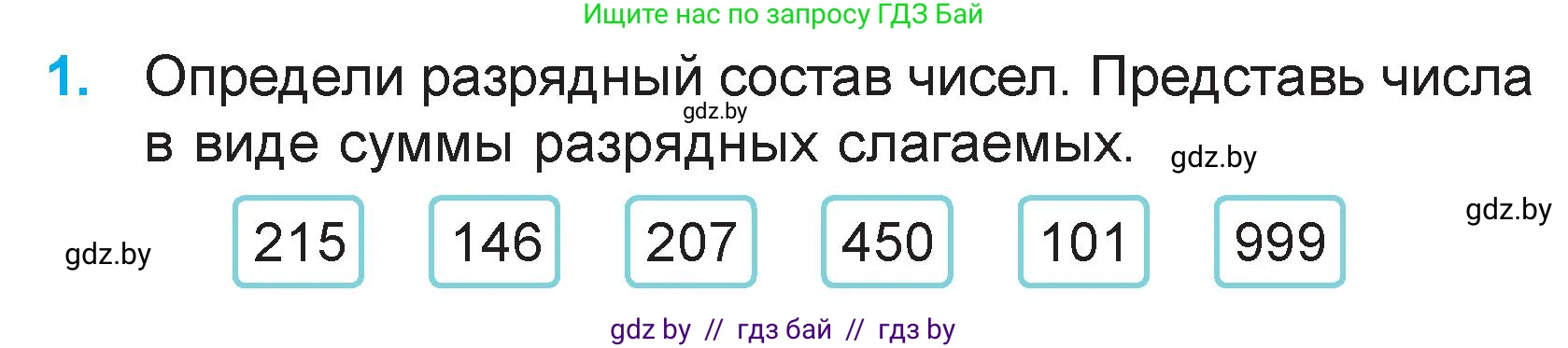 Ищите нас по запросу ГДЗ Бай

1. Определи разрядный состав чисел. Представь числа в виде суммы разрядных слагаемых.

gdz.by

gdz.by

gdz.by

gdz.by

215 146 207 450 101 999

gdz by // гдз бай // гдз by